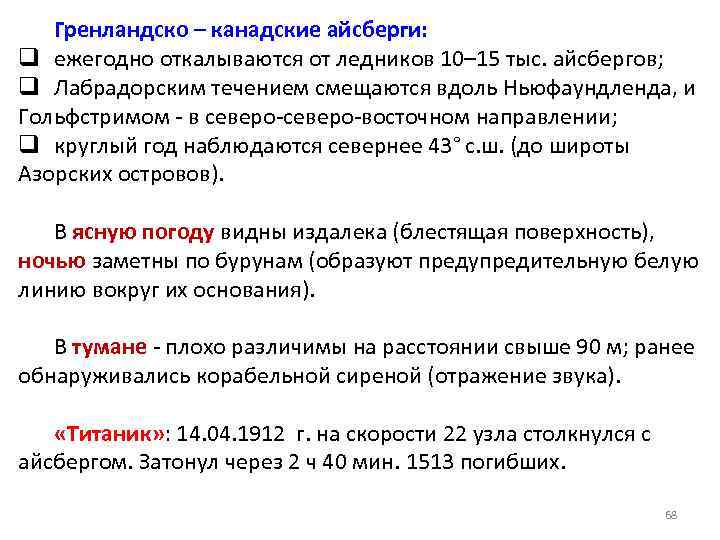 Гренландско – канадские айсберги:
❑ ежегодно откалываются от ледников 10–15 тыс. айсбергов;
❑ Лабрадорским течением смещаются вдоль Ньюфаундленда, и Гольфстримом - в северо-северо-восточном направлении;
❑ круглый год наблюдаются севернее 43° с.ш. (до широты Азорских островов).

В ясную погоду видны издалека (блестящая поверхность), ночью заметны по бурунам (образуют предупредительную белую линию вокруг их основания).

В тумане - плохо различимы на расстоянии свыше 90 м; ранее обнаруживались корабельной сиреной (отражение звука).

«Титаник»: 14.04.1912 г. на скорости 22 узла столкнулся с айсбергом. Затонул через 2 ч 40 мин. 1513 погибших.

68